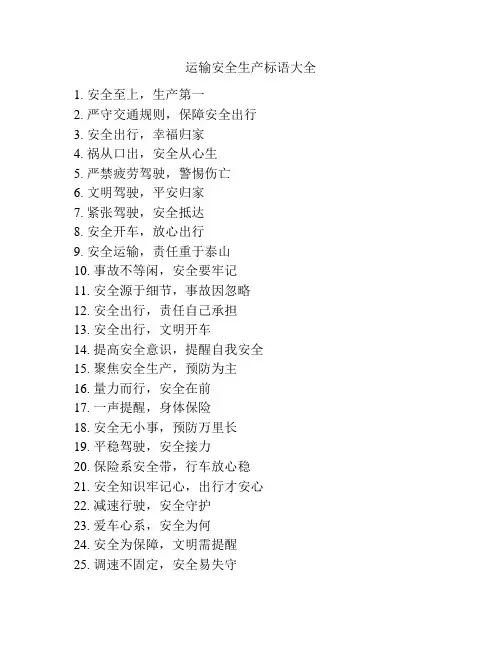 运输安全生产标语大全

1. 安全至上，生产第一
2. 严守交通规则，保障安全出行
3. 安全出行，幸福归家
4. 祸从口出，安全从心生
5. 严禁疲劳驾驶，警惕伤亡
6. 文明驾驶，平安归家
7. 紧张驾驶，安全抵达
8. 安全开车，放心出行
9. 安全运输，责任重于泰山
10. 事故不等闲，安全要牢记
11. 安全源于细节，事故因忽略
12. 安全出行，责任自己承担
13. 安全出行，文明开车
14. 提高安全意识，提醒自我安全
15. 聚焦安全生产，预防为主
16. 量力而行，安全在前
17. 一声提醒，身体保险
18. 安全无小事，预防万里长
19. 平稳驾驶，安全接力
20. 保险系安全带，行车放心稳
21. 安全知识牢记心，出行才安心
22. 减速行驶，安全守护
23. 爱车心系，安全为何
24. 安全为保障，文明需提醒
25. 调速不固定，安全易失守